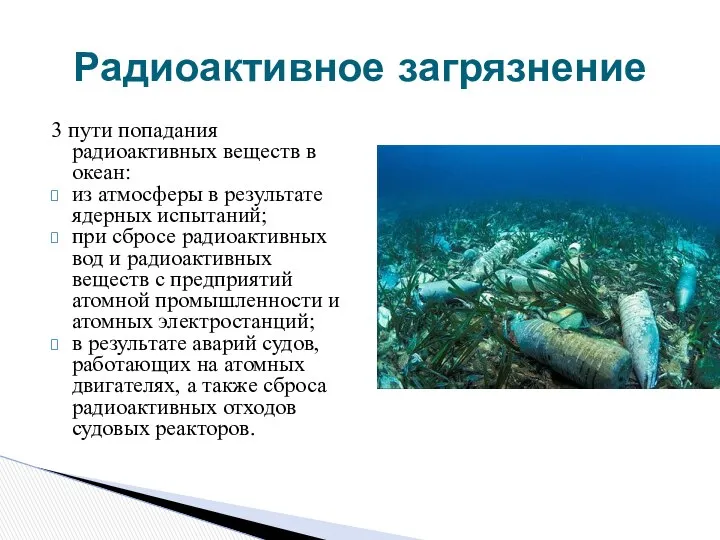 Радиоактивное загрязнение

3 пути попадания радиоактивных веществ в океан:

из атмосферы в результате ядерных испытаний;

при сбросе радиоактивных вод и радиоактивных веществ с предприятий атомной промышленности и атомных электростанций;

в результате аварий судов, работающих на атомных двигателях, а также сброса радиоактивных отходов судовых реакторов.